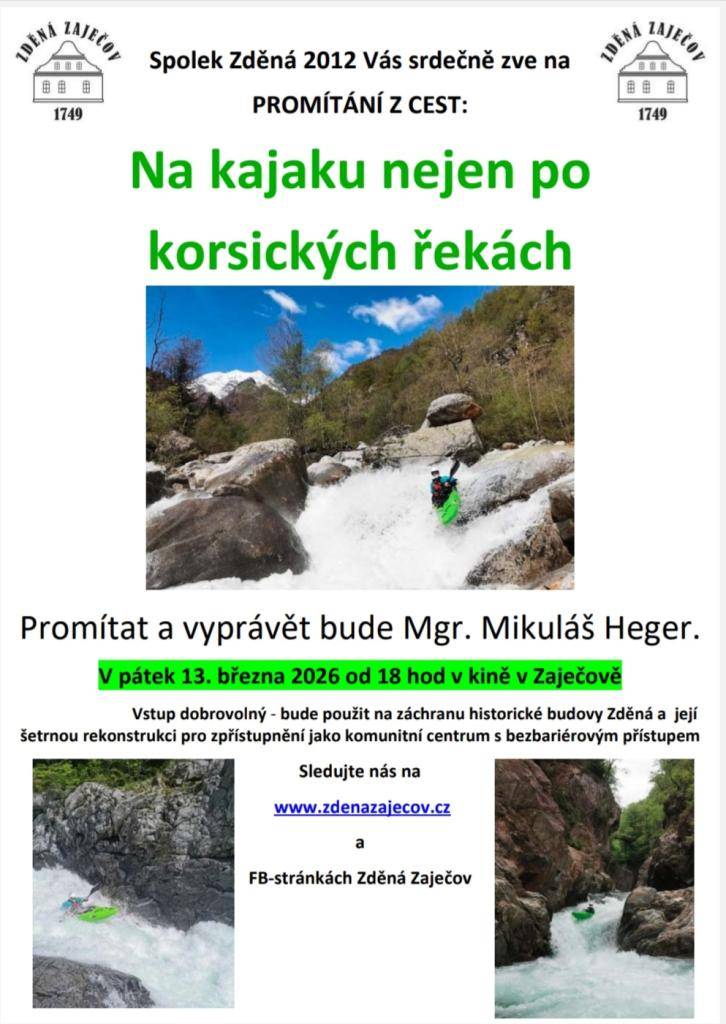 ZDĚNÁ ZAJEČOV
1749

Spolek Zděná 2012 Vás srdečně zve na
PROMÍTÁNÍ Z CEST:

ZDĚNÁ ZAJEČOV
1749

Na kajaku nejen po korsických řekách

Promítat a vyprávět bude Mgr. Mikuláš Heger.

V pátek 13. března 2026 od 18 hod v kině v Zaječově

Vstup dobrovolný - bude použit na záchranu historické budovy Zděná a její šetrnou rekonstrukci pro zpřístupnění jako komunitní centrum s bezbariérovým přístupem

Sledujte nás na
www.zdenazajecov.cz
a
FB-stránkách Zděná Zaječov